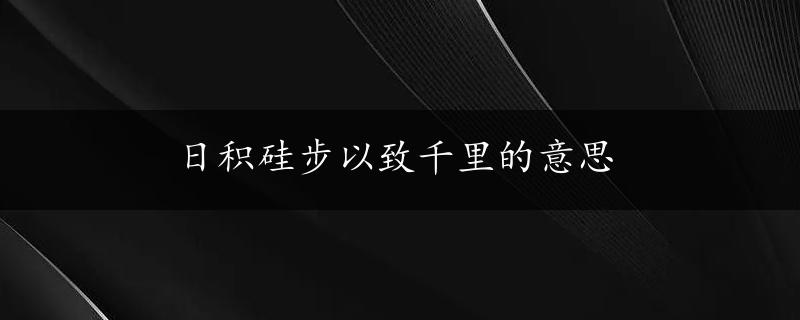 日积硅步以致千里的意思